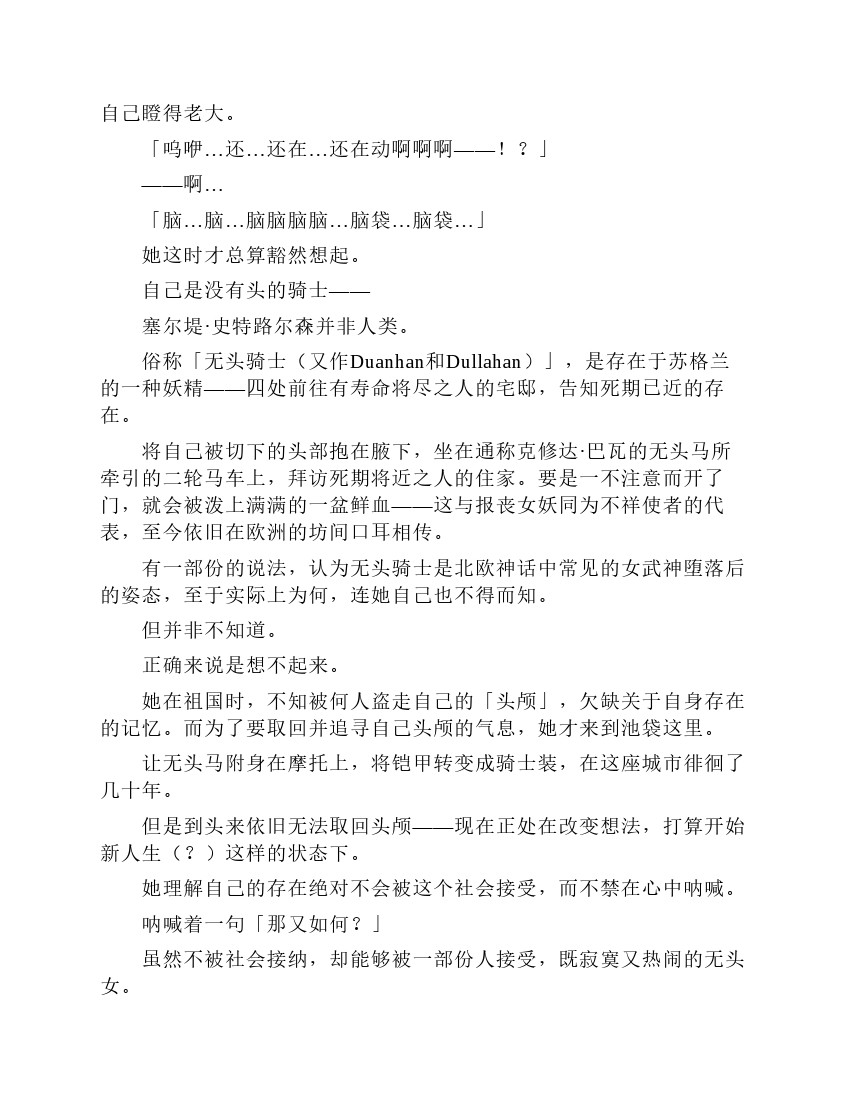 自己瞪得老大。

「呜咿…还…还在…还在动啊啊啊——！？」

——啊…

「脑…脑…脑脑脑脑…脑袋…脑袋…」

她这时才总算豁然想起。

自己是没有头的骑士——

塞尔堤·史特路尔森并非人类。

俗称「无头骑士（又作Duanhan和Dullahan）」，是存在于苏格兰的一种妖精——四处前往有寿命将尽之人的宅邸，告知死期已近的存在。

将自己被切下的头部抱在腋下，坐在通称克修达·巴瓦的无头马所牵引的二轮马车上，拜访死期将近之人的住家。要是一不注意而开了门，就会被泼上满满的一盆鲜血——这与报丧女妖同为不祥使者的代表，至今依旧在欧洲的坊间口耳相传。

有一部份的说法，认为无头骑士是北欧神话中常见的女武神堕落后的姿态，至于实际上为何，连她自己也不得而知。

但并非不知道。

正确来说是想不起来。

她在祖国时，不知被何人盗走自己的「头颅」，欠缺关于自身存在的记忆。而为了要取回并追寻自己头颅的气息，她才来到池袋这里。

让无头马附身在摩托上，将铠甲转变成骑士装，在这座城市徘徊了几十年。

但是到头来依旧无法取回头颅——现在正处在改变想法，打算开始新人生（？）这样的状态下。

她理解自己的存在绝对不会被这个社会接受，而不禁在心中呐喊。

呐喊着一句「那又如何？」

虽然不被社会接纳，却能够被一部份人接受，既寂寞又热闹的无头女。